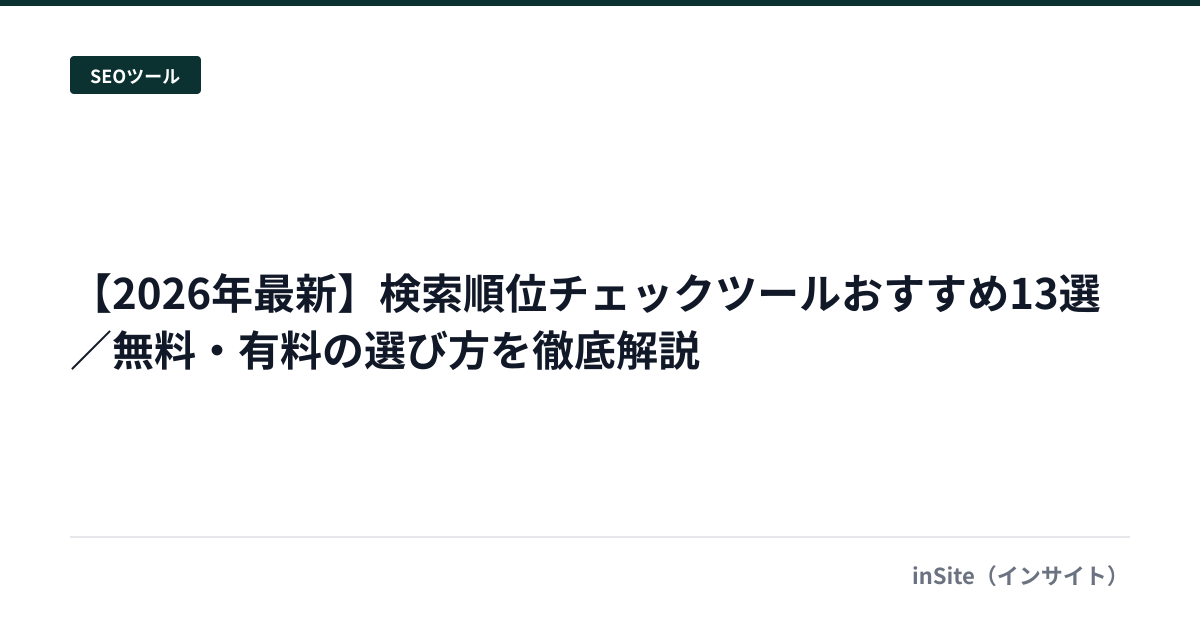 SEOツール

【2026年最新】検索順位チェックツールおすすめ13選／無料・有料の選び方を徹底解説

inSite（インサイト）